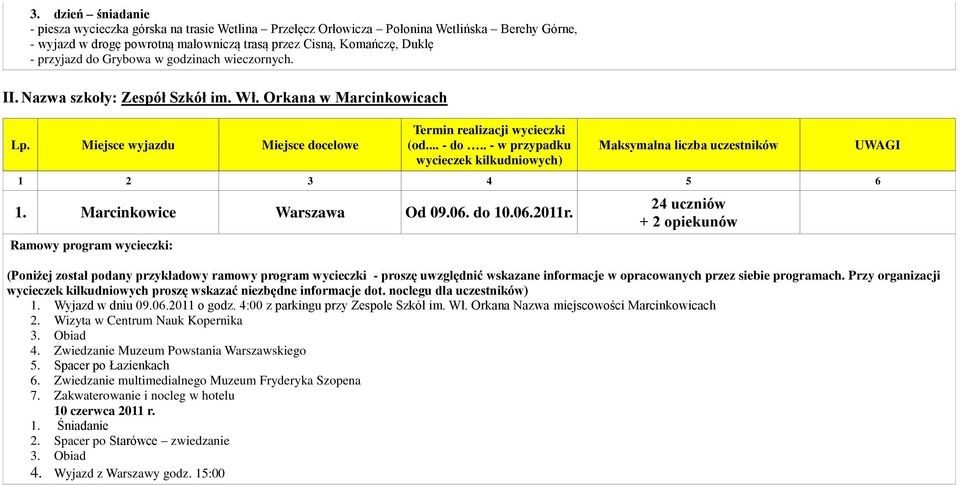 3. dzień – śniadanie
- piesza wycieczka górska na trasie Wetlina – Przełęcz Orłowicza – Połonina Wetlińska – Berehy Górne,
- wyjazd w drogę powrotną malowniczą trasą przez Cisną, Komańczę, Duklę
- przyjazd do Grybowa w godzinach wieczornych.

II. Nazwa szkoły: Zespół Szkół im. Wł. Orkana w Marcinkowicach

| Lp. | Miejsce wyjazdu | Miejsce docelowe | Termin realizacji wycieczki (od.... - do ….. - w przypadku wycieczek kilkudniowych) | Maksymalna liczba uczestników | UWAGI |
|---|---|---|---|---|---|
| 1 | 2 | 3 | 4 | 5 | 6 |
| 1. | Marcinkowice | Warszawa | Od 09.06. do 10.06.2011r. | 24 uczniów + 2 opiekunów | |

Ramowy program wycieczki:

(Poniżej został podany przykładowy ramowy program wycieczki - proszę uwzględnić wskazane informacje w opracowanych przez siebie programach. Przy organizacji wycieczek kilkudniowych proszę wskazać niezbędne informacje dot. noclegu dla uczestników)
1. Wyjazd w dniu 09.06.2011 o godz. 4:00 z parkingu przy Zespole Szkół im. Wł. Orkana Nazwa miejscowości Marcinkowicach
2. Wizyta w Centrum Nauk Kopernika
3. Obiad
4. Zwiedzanie Muzeum Powstania Warszawskiego
5. Spacer po Łazienkach
6. Zwiedzanie multimedialnego Muzeum Fryderyka Szopena
7. Zakwaterowanie i nocleg w hotelu
10 czerwca 2011 r.
1. Śniadanie
2. Spacer po Starówce – zwiedzanie
3. Obiad
4. Wyjazd z Warszawy godz. 15:00